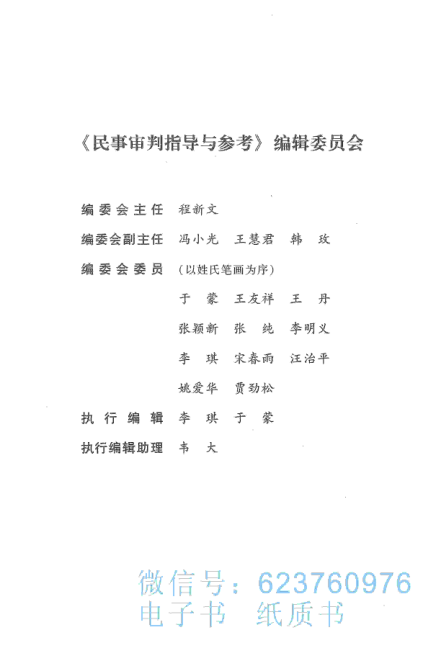 《民事审判指导与参考》编辑委员会

编委会主任　程新文

编委会副主任　冯小光　王慧君　韩　玫

编委会委员　（以姓氏笔画为序）

于　蒙　王友祥　王　丹

张颖新　张　纯　李明义

李　琪　宋春雨　汪治平

姚爱华　贾劲松

执行编辑　李　琪　于　蒙

执行编辑助理　韦　大

微信号：623760976
电子书　纸质书